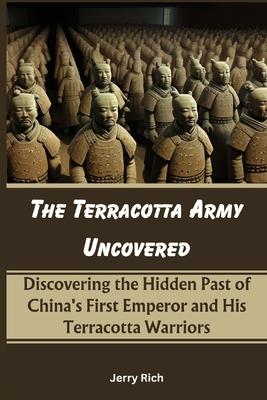 The Terracotta Army Uncovered

Discovering the Hidden Past of China's First Emperor and His Terracotta Warriors

Jerry Rich